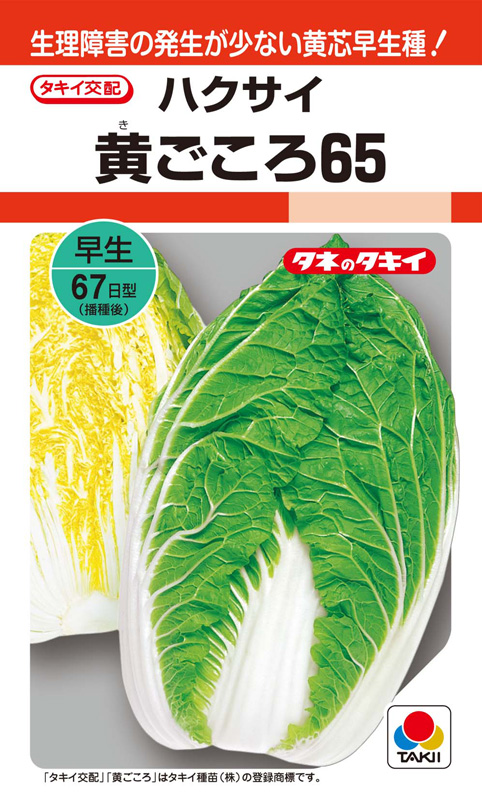 生理障害の発生が少ない黄芯早生種！

タキイ交配

ハクサイ

き
黄ごころ65

早生
67日型
(播種後)

タネのタキイ

TAKII

「タキイ交配」「黄ごころ」はタキイ種苗（株）の登録商標です。